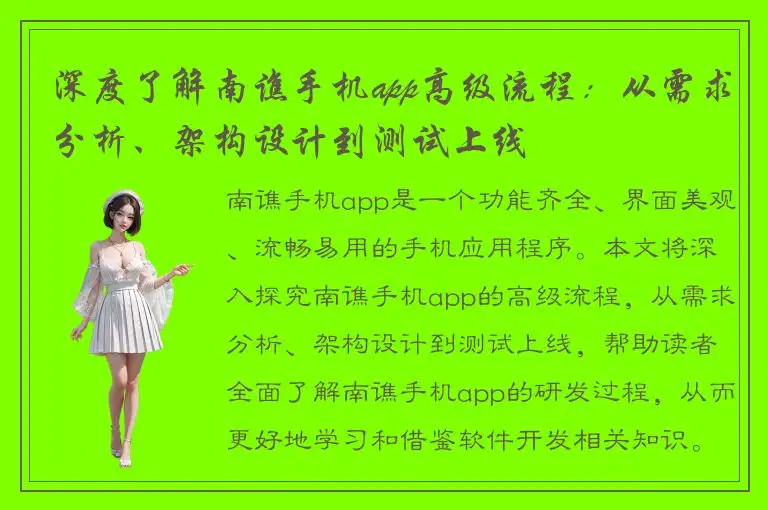 深度了解南谯手机app高级流程：从需求分析、架构设计到测试上线

南谯手机app是一个功能齐全、界面美观、流畅易用的手机应用程序。本文将深入探究南谯手机app的高级流程，从需求分析、架构设计到测试上线，帮助读者全面了解南谯手机app的研发过程，从而更好地学习和借鉴软件开发相关知识。